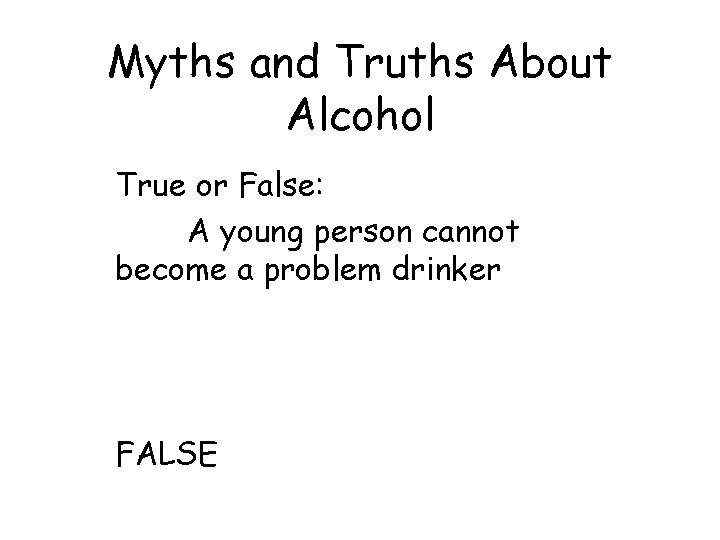 Myths and Truths About Alcohol

True or False:

A young person cannot become a problem drinker

FALSE